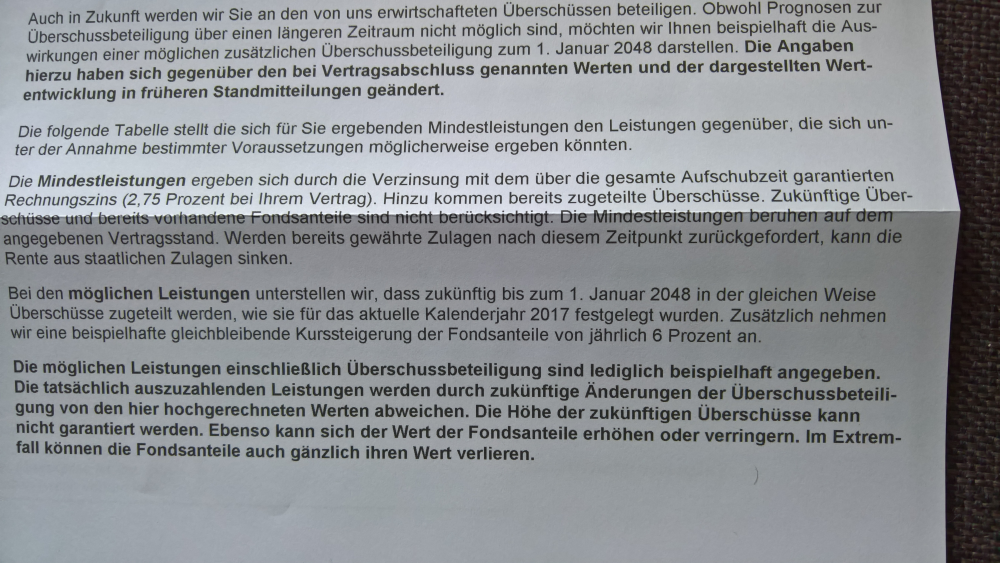 Auch in Zukunft werden wir Sie an den von uns erwirtschafteten Überschüssen beteiligen. Obwohl Prognosen zur Überschussbeteiligung über einen längeren Zeitraum nicht möglich sind, möchten wir Ihnen beispielhaft die Auswirkungen einer möglichen zusätzlichen Überschussbeteiligung zum 1. Januar 2048 darstellen. Die Angaben hierzu haben sich gegenüber den bei Vertragsabschluss genannten Werten und der dargestellten Wertentwicklung in früheren Standmitteilungen geändert.

Die folgende Tabelle stellt die sich für Sie ergebenden Mindestleistungen den Leistungen gegenüber, die sich unter der Annahme bestimmter Voraussetzungen möglicherweise ergeben könnten.

Die Mindestleistungen ergeben sich durch die Verzinsung mit dem über die gesamte Aufschubzeit garantierten Rechnungszins (2,75 Prozent bei Ihrem Vertrag). Hinzu kommen bereits zugeteilte Überschüsse. Zukünftige Überschüsse und bereits vorhandene Fondsanteile sind nicht berücksichtigt. Die Mindestleistungen beruhen auf dem angegebenen Vertragsstand. Werden bereits gewährte Zulagen nach diesem Zeitpunkt zurückgefordert, kann die Rente aus staatlichen Zulagen sinken.

Bei den möglichen Leistungen unterstellen wir, dass zukünftig bis zum 1. Januar 2048 in der gleichen Weise Überschüsse zugeteilt werden, wie sie für das aktuelle Kalenderjahr 2017 festgelegt wurden. Zusätzlich nehmen wir eine beispielhafte gleichbleibende Kurssteigerung der Fondsanteile von jährlich 6 Prozent an.

Die möglichen Leistungen einschließlich Überschussbeteiligung sind lediglich beispielhaft angegeben. Die tatsächlich auszuzahlenden Leistungen werden durch zukünftige Änderungen der Überschussbeteiligung von den hier hochgerechneten Werten abweichen. Die Höhe der zukünftigen Überschüsse kann nicht garantiert werden. Ebenso kann sich der Wert der Fondsanteile erhöhen oder verringern. Im Extremfall können die Fondsanteile auch gänzlich ihren Wert verlieren.